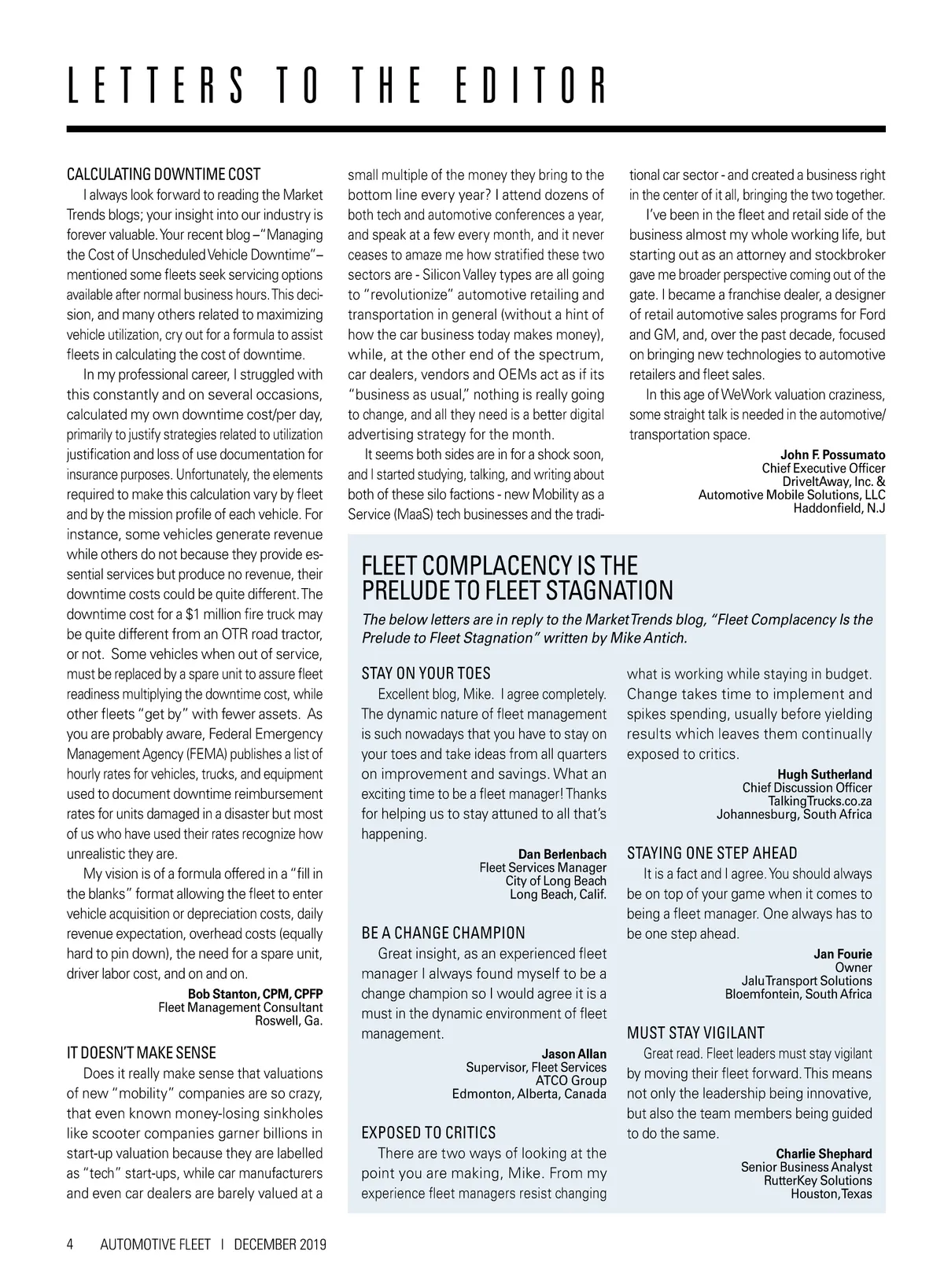 LETTERS TO THE EDITOR

CALCULATING DOWNTIME COST

I always look forward to reading the Market Trends blogs; your insight into our industry is forever valuable. Your recent blog –"Managing the Cost of Unscheduled Vehicle Downtime"– mentioned some fleets seek servicing options available after normal business hours. This decision, and many others related to maximizing vehicle utilization, cry out for a formula to assist fleets in calculating the cost of downtime.

In my professional career, I struggled with this constantly and on several occasions, calculated my own downtime cost/per day, primarily to justify strategies related to utilization justification and loss of use documentation for insurance purposes. Unfortunately, the elements required to make this calculation vary by fleet and by the mission profile of each vehicle. For instance, some vehicles generate revenue while others do not because they provide essential services but produce no revenue, their downtime costs could be quite different. The downtime cost for a $1 million fire truck may be quite different from an OTR road tractor, or not. Some vehicles when out of service, must be replaced by a spare unit to assure fleet readiness multiplying the downtime cost, while other fleets "get by" with fewer assets. As you are probably aware, Federal Emergency Management Agency (FEMA) publishes a list of hourly rates for vehicles, trucks, and equipment used to document downtime reimbursement rates for units damaged in a disaster but most of us who have used their rates recognize how unrealistic they are.

My vision is of a formula offered in a "fill in the blanks" format allowing the fleet to enter vehicle acquisition or depreciation costs, daily revenue expectation, overhead costs (equally hard to pin down), the need for a spare unit, driver labor cost, and on and on.

Bob Stanton, CPM, CPFP
Fleet Management Consultant
Roswell, Ga.

IT DOESN'T MAKE SENSE

Does it really make sense that valuations of new "mobility" companies are so crazy, that even known money-losing sinkholes like scooter companies garner billions in start-up valuation because they are labelled as "tech" start-ups, while car manufacturers and even car dealers are barely valued at a small multiple of the money they bring to the bottom line every year? I attend dozens of both tech and automotive conferences a year, and speak at a few every month, and it never ceases to amaze me how stratified these two sectors are - Silicon Valley types are all going to "revolutionize" automotive retailing and transportation in general (without a hint of how the car business today makes money), while, at the other end of the spectrum, car dealers, vendors and OEMs act as if its "business as usual," nothing is really going to change, and all they need is a better digital advertising strategy for the month.

It seems both sides are in for a shock soon, and I started studying, talking, and writing about both of these silo factions - new Mobility as a Service (MaaS) tech businesses and the traditional car sector - and created a business right in the center of it all, bringing the two together.

I've been in the fleet and retail side of the business almost my whole working life, but starting out as an attorney and stockbroker gave me broader perspective coming out of the gate. I became a franchise dealer, a designer of retail automotive sales programs for Ford and GM, and, over the past decade, focused on bringing new technologies to automotive retailers and fleet sales.

In this age of WeWork valuation craziness, some straight talk is needed in the automotive/transportation space.

John F. Possumato
Chief Executive Officer
DriveItAway, Inc. &
Automotive Mobile Solutions, LLC
Haddonfield, N.J

FLEET COMPLACENCY IS THE PRELUDE TO FLEET STAGNATION

The below letters are in reply to the Market Trends blog, "Fleet Complacency Is the Prelude to Fleet Stagnation" written by Mike Antich.

STAY ON YOUR TOES

Excellent blog, Mike. I agree completely. The dynamic nature of fleet management is such nowadays that you have to stay on your toes and take ideas from all quarters on improvement and savings. What an exciting time to be a fleet manager! Thanks for helping us to stay attuned to all that's happening.

Dan Berlenbach
Fleet Services Manager
City of Long Beach
Long Beach, Calif.

BE A CHANGE CHAMPION

Great insight, as an experienced fleet manager I always found myself to be a change champion so I would agree it is a must in the dynamic environment of fleet management.

Jason Allan
Supervisor, Fleet Services
ATCO Group
Edmonton, Alberta, Canada

EXPOSED TO CRITICS

There are two ways of looking at the point you are making, Mike. From my experience fleet managers resist changing what is working while staying in budget. Change takes time to implement and spikes spending, usually before yielding results which leaves them continually exposed to critics.

Hugh Sutherland
Chief Discussion Officer
TalkingTrucks.co.za
Johannesburg, South Africa

STAYING ONE STEP AHEAD

It is a fact and I agree. You should always be on top of your game when it comes to being a fleet manager. One always has to be one step ahead.

Jan Fourie
Owner
Jalu Transport Solutions
Bloemfontein, South Africa

MUST STAY VIGILANT

Great read. Fleet leaders must stay vigilant by moving their fleet forward. This means not only the leadership being innovative, but also the team members being guided to do the same.

Charlie Shephard
Senior Business Analyst
RutterKey Solutions
Houston, Texas

4 AUTOMOTIVE FLEET | DECEMBER 2019